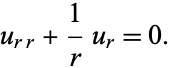 $u_{rr} + \frac{1}{r} u_r = 0.$